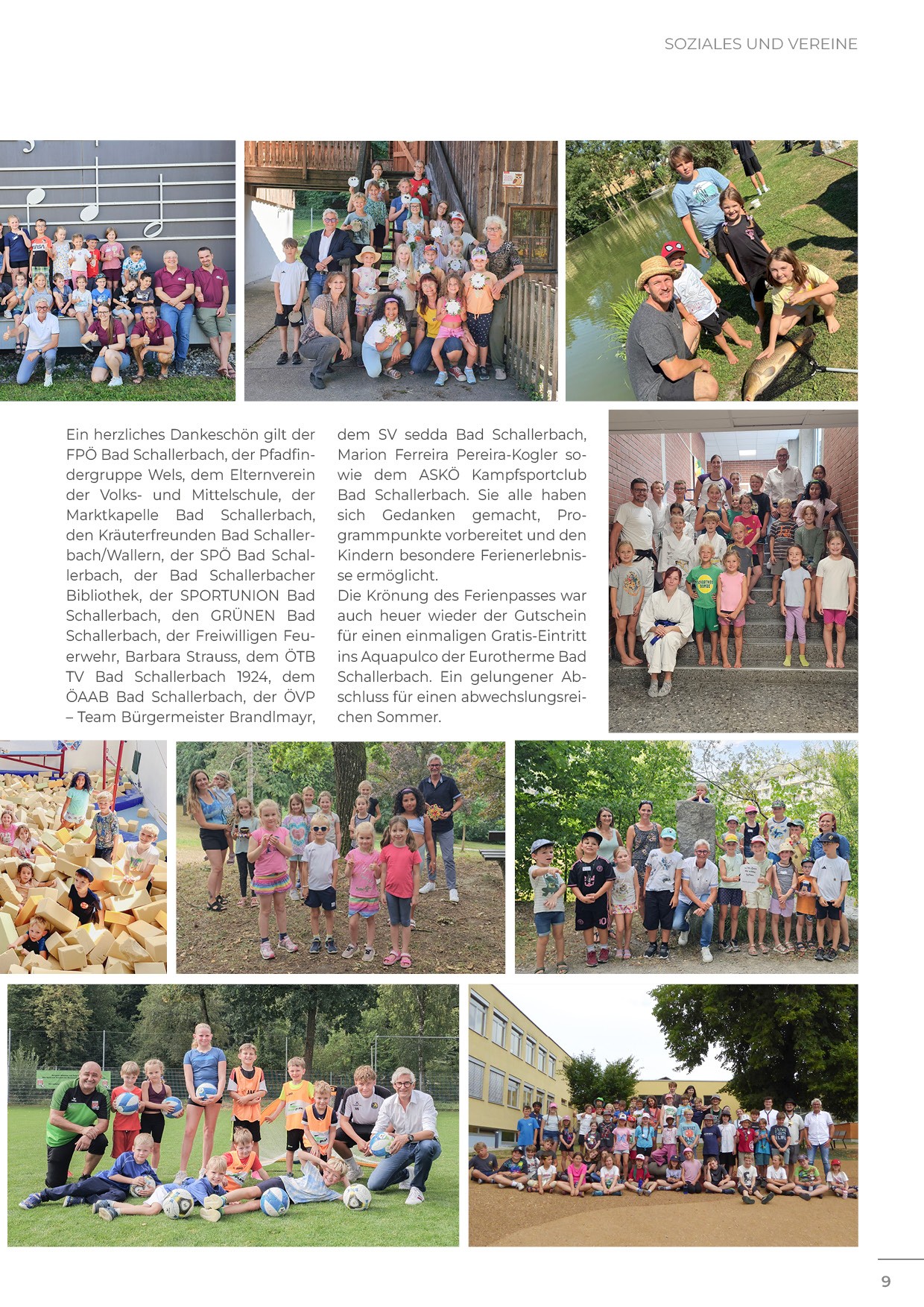 SOZIALES UND VEREINE

Ein herzliches Dankeschön gilt der FPÖ Bad Schallerbach, der Pfadfindergruppe Wels, dem Elternverein der Volks- und Mittelschule, der Marktkapelle Bad Schallerbach, den Kräuterfreunden Bad Schallerbach/Wallern, der SPÖ Bad Schallerbach, der Bad Schallerbacher Bibliothek, der SPORTUNION Bad Schallerbach, den GRÜNEN Bad Schallerbach, der Freiwilligen Feuerwehr, Barbara Strauss, dem ÖTB TV Bad Schallerbach 1924, dem ÖAAB Bad Schallerbach, der ÖVP – Team Bürgermeister Brandlmayr, dem SV sedda Bad Schallerbach, Marion Ferreira Pereira-Kogler sowie dem ASKÖ Kampfsportclub Bad Schallerbach. Sie alle haben sich Gedanken gemacht, Programmpunkte vorbereitet und den Kindern besondere Ferienerlebnisse ermöglicht.
Die Krönung des Ferienpasses war auch heuer wieder der Gutschein für einen einmaligen Gratis-Eintritt ins Aquapulco der Eurotherme Bad Schallerbach. Ein gelungener Abschluss für einen abwechslungsreichen Sommer.

9